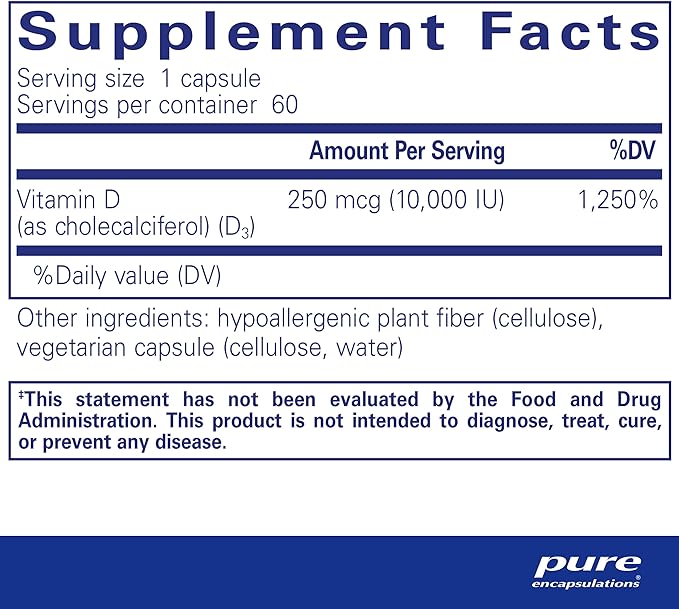 Supplement Facts

Serving size 1 capsule
Servings per container 60

| | Amount Per Serving | %DV |
|---|---|---|
| Vitamin D (as cholecalciferol) ($D_3$) | 250 mcg (10,000 IU) | 1,250% |

%Daily value (DV)

Other ingredients: hypoallergenic plant fiber (cellulose), vegetarian capsule (cellulose, water)

‡This statement has not been evaluated by the Food and Drug Administration. This product is not intended to diagnose, treat, cure, or prevent any disease.

pure encapsulations®